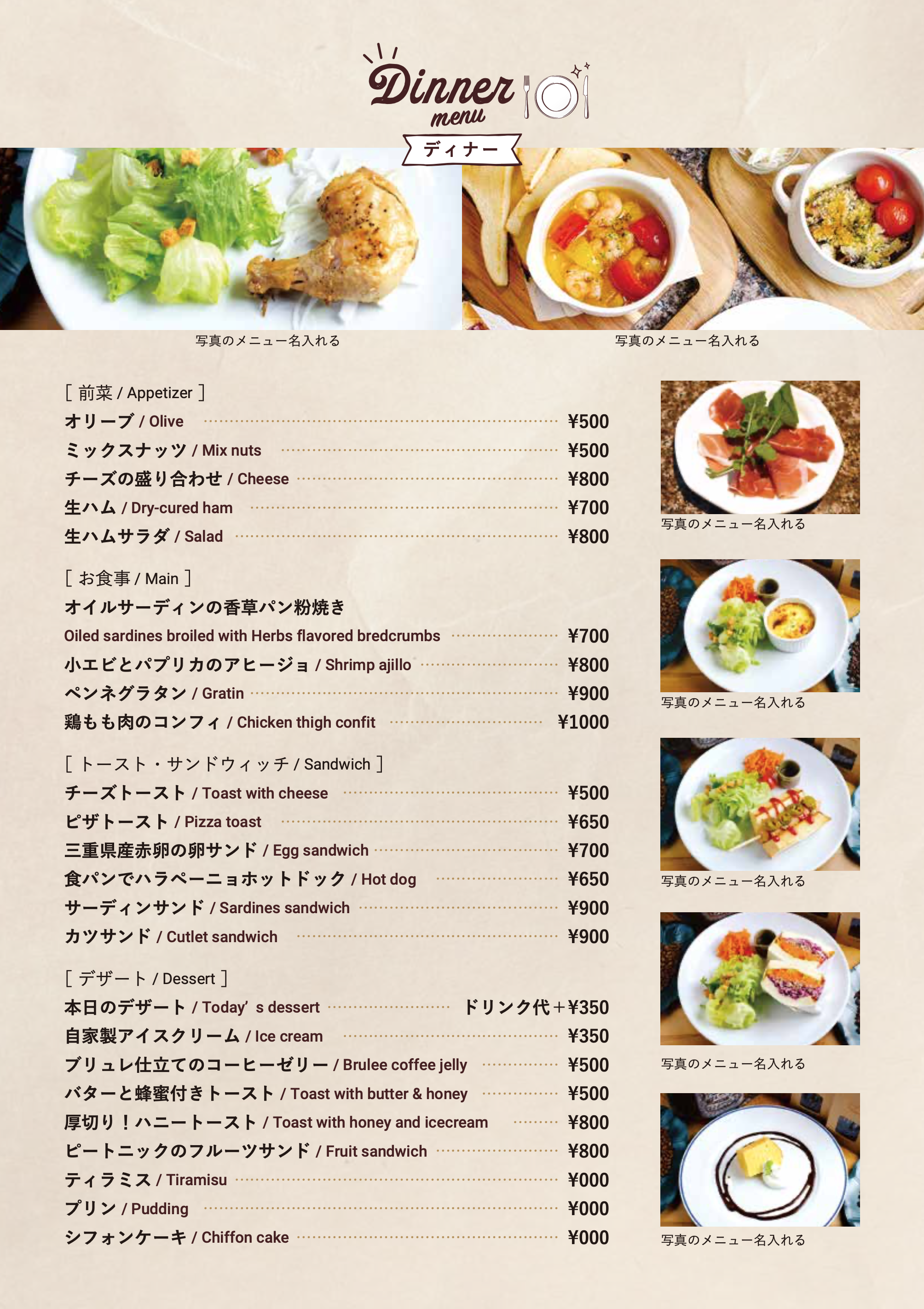 Dinner menu
ディナー

写真のメニュー名入れる
写真のメニュー名入れる

[ 前菜 / Appetizer ]
オリーブ / Olive ¥500
ミックスナッツ / Mix nuts ¥500
チーズの盛り合わせ / Cheese ¥800
生ハム / Dry-cured ham ¥700
生ハムサラダ / Salad ¥800

[ お食事 / Main ]
オイルサーディンの香草パン粉焼き
Oiled sardines broiled with Herbs flavored bredcrumbs ¥700
小エビとパプリカのアヒージョ / Shrimp ajillo ¥800
ペンネグラタン / Gratin ¥900
鶏もも肉のコンフィ / Chicken thigh confit ¥1000

[ トースト・サンドウィッチ / Sandwich ]
チーズトースト / Toast with cheese ¥500
ピザトースト / Pizza toast ¥650
三重県産赤卵の卵サンド / Egg sandwich ¥700
食パンでハラペーニョホットドック / Hot dog ¥650
サーディンサンド / Sardines sandwich ¥900
カツサンド / Cutlet sandwich ¥900

[ デザート / Dessert ]
本日のデザート / Today' s dessert ドリンク代＋¥350
自家製アイスクリーム / Ice cream ¥350
ブリュレ仕立てのコーヒーゼリー / Brulee coffee jelly ¥500
バターと蜂蜜付きトースト / Toast with butter & honey ¥500
厚切り！ハニートースト / Toast with honey and icecream ¥800
ピートニックのフルーツサンド / Fruit sandwich ¥800
ティラミス / Tiramisu ¥000
プリン / Pudding ¥000
シフォンケーキ / Chiffon cake ¥000

写真のメニュー名入れる
写真のメニュー名入れる
写真のメニュー名入れる
写真のメニュー名入れる
写真のメニュー名入れる